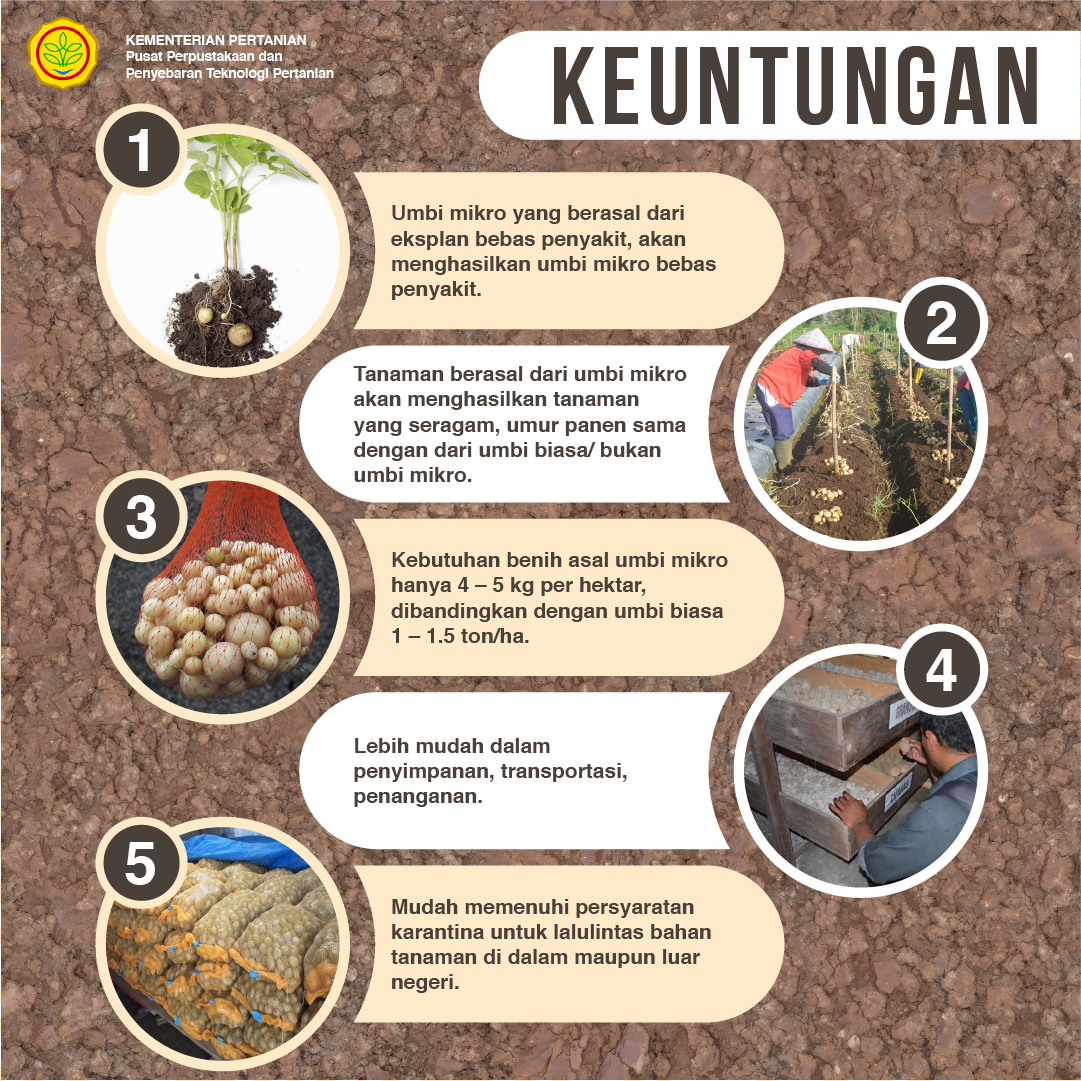 KEMENTERIAN PERTANIAN
Pusat Perpustakaan dan Penyebaran Teknologi Pertanian

KEUNTUNGAN

1

Umbi mikro yang berasal dari eksplan bebas penyakit, akan menghasilkan umbi mikro bebas penyakit.

2

Tanaman berasal dari umbi mikro akan menghasilkan tanaman yang seragam, umur panen sama dengan dari umbi biasa/ bukan umbi mikro.

3

Kebutuhan benih asal umbi mikro hanya 4 – 5 kg per hektar, dibandingkan dengan umbi biasa 1 – 1.5 ton/ha.

4

Lebih mudah dalam penyimpanan, transportasi, penanganan.

5

Mudah memenuhi persyaratan karantina untuk lalulintas bahan tanaman di dalam maupun luar negeri.